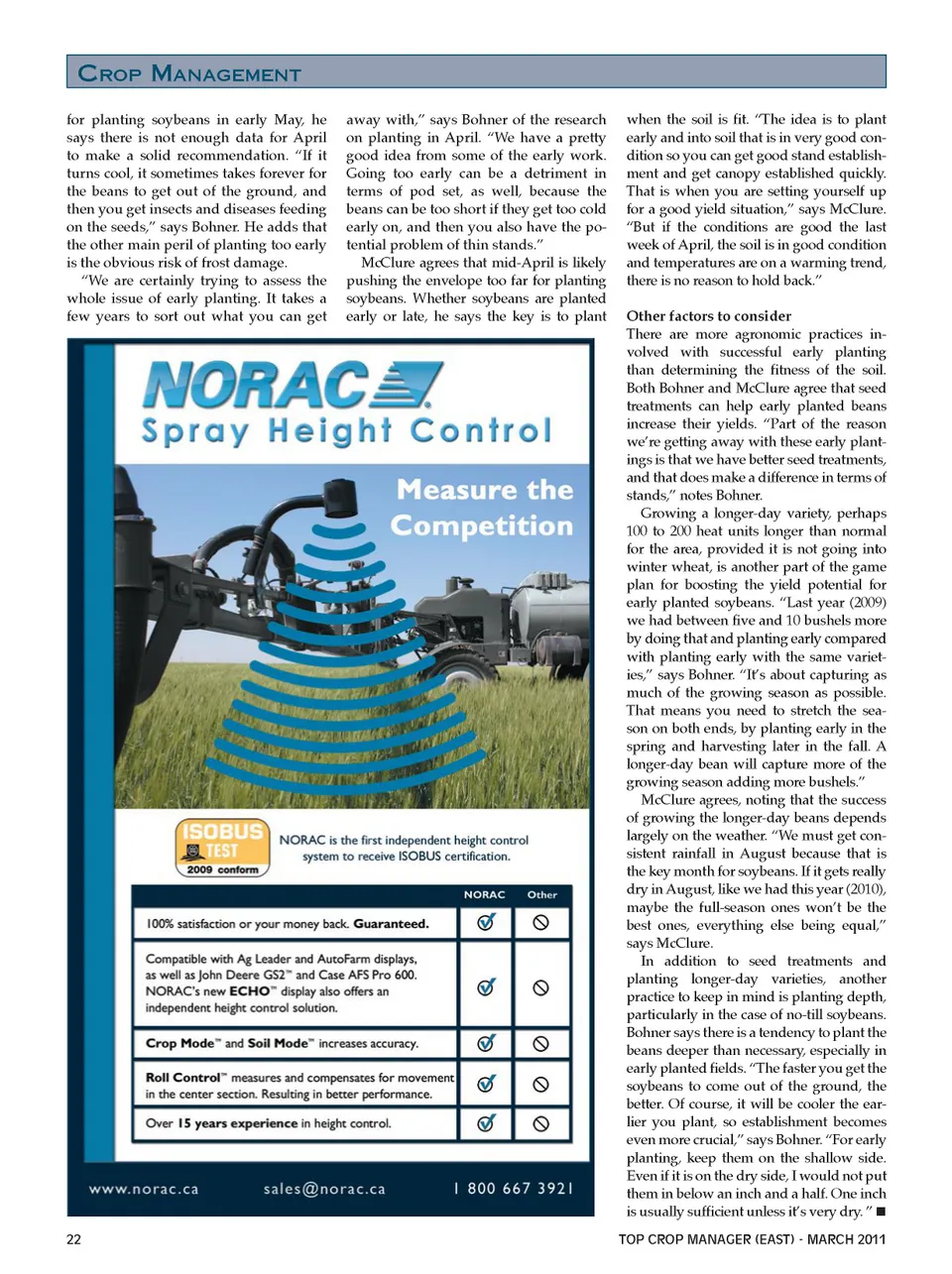 CROP MANAGEMENT

for planting soybeans in early May, he says there is not enough data for April to make a solid recommendation. "If it turns cool, it sometimes takes forever for the beans to get out of the ground, and then you get insects and diseases feeding on the seeds," says Bohner. He adds that the other main peril of planting too early is the obvious risk of frost damage.

"We are certainly trying to assess the whole issue of early planting. It takes a few years to sort out what you can get away with," says Bohner of the research on planting in April. "We have a pretty good idea from some of the early work. Going too early can be a detriment in terms of pod set, as well, because the beans can be too short if they get too cold early on, and then you also have the potential problem of thin stands."

McClure agrees that mid-April is likely pushing the envelope too far for planting soybeans. Whether soybeans are planted early or late, he says the key is to plant when the soil is fit. "The idea is to plant early and into soil that is in very good condition so you can get good stand establishment and get canopy established quickly. That is when you are setting yourself up for a good yield situation," says McClure. "But if the conditions are good the last week of April, the soil is in good condition and temperatures are on a warming trend, there is no reason to hold back."

Other factors to consider
There are more agronomic practices involved with successful early planting than determining the fitness of the soil. Both Bohner and McClure agree that seed treatments can help early planted beans increase their yields. "Part of the reason we're getting away with these early plantings is that we have better seed treatments, and that does make a difference in terms of stands," notes Bohner.

Growing a longer-day variety, perhaps 100 to 200 heat units longer than normal for the area, provided it is not going into winter wheat, is another part of the game plan for boosting the yield potential for early planted soybeans. "Last year (2009) we had between five and 10 bushels more by doing that and planting early compared with planting early with the same varieties," says Bohner. "It's about capturing as much of the growing season as possible. That means you need to stretch the season on both ends, by planting early in the spring and harvesting later in the fall. A longer-day bean will capture more of the growing season adding more bushels."

McClure agrees, noting that the success of growing the longer-day beans depends largely on the weather. "We must get consistent rainfall in August because that is the key month for soybeans. If it gets really dry in August, like we had this year (2010), maybe the full-season ones won't be the best ones, everything else being equal," says McClure.

In addition to seed treatments and planting longer-day varieties, another practice to keep in mind is planting depth, particularly in the case of no-till soybeans. Bohner says there is a tendency to plant the beans deeper than necessary, especially in early planted fields. "The faster you get the soybeans to come out of the ground, the better. Of course, it will be cooler the earlier you plant, so establishment becomes even more crucial," says Bohner. "For early planting, keep them on the shallow side. Even if it is on the dry side, I would not put them in below an inch and a half. One inch is usually sufficient unless it's very dry." ■

NORAC
Spray Height Control
Measure the Competition

ISOBUS TEST 2009 conform
NORAC is the first independent height control system to receive ISOBUS certification.

| | NORAC | Other |
|---|---|---|
| 100% satisfaction or your money back. Guaranteed. | ✓ | ⊘ |
| Compatible with Ag Leader and AutoFarm displays, as well as John Deere GS2™ and Case AFS Pro 600. NORAC's new ECHO™ display also offers an independent height control solution. | ✓ | ⊘ |
| Crop Mode™ and Soil Mode™ increases accuracy. | ✓ | ⊘ |
| Roll Control™ measures and compensates for movement in the center section. Resulting in better performance. | ✓ | ⊘ |
| Over 15 years experience in height control. | ✓ | ⊘ |

www.norac.ca sales@norac.ca 1 800 667 3921

22 TOP CROP MANAGER (EAST) - MARCH 2011